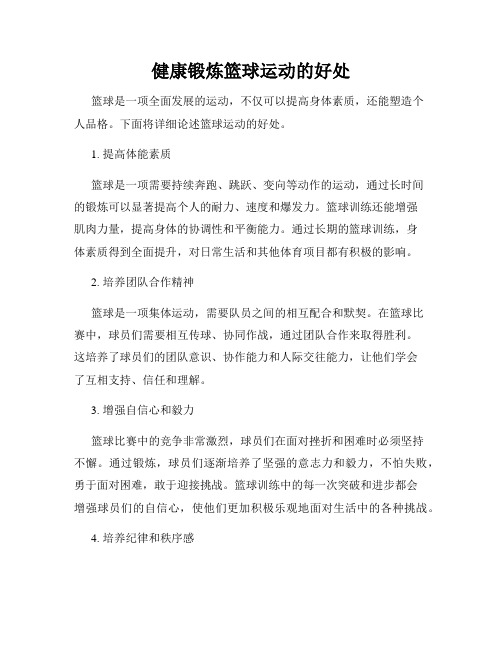 健康锻炼篮球运动的好处

篮球是一项全面发展的运动，不仅可以提高身体素质，还能塑造个人品格。下面将详细论述篮球运动的好处。

1. 提高体能素质

篮球是一项需要持续奔跑、跳跃、变向等动作的运动，通过长时间的锻炼可以显著提高个人的耐力、速度和爆发力。篮球训练还能增强肌肉力量，提高身体的协调性和平衡能力。通过长期的篮球训练，身体素质得到全面提升，对日常生活和其他体育项目都有积极的影响。

2. 培养团队合作精神

篮球是一项集体运动，需要队员之间的相互配合和默契。在篮球比赛中，球员们需要相互传球、协同作战，通过团队合作来取得胜利。这培养了球员们的团队意识、协作能力和人际交往能力，让他们学会了互相支持、信任和理解。

3. 增强自信心和毅力

篮球比赛中的竞争非常激烈，球员们在面对挫折和困难时必须坚持不懈。通过锻炼，球员们逐渐培养了坚强的意志力和毅力，不怕失败，勇于面对困难，敢于迎接挑战。篮球训练中的每一次突破和进步都会增强球员们的自信心，使他们更加积极乐观地面对生活中的各种挑战。

4. 培养纪律和秩序感